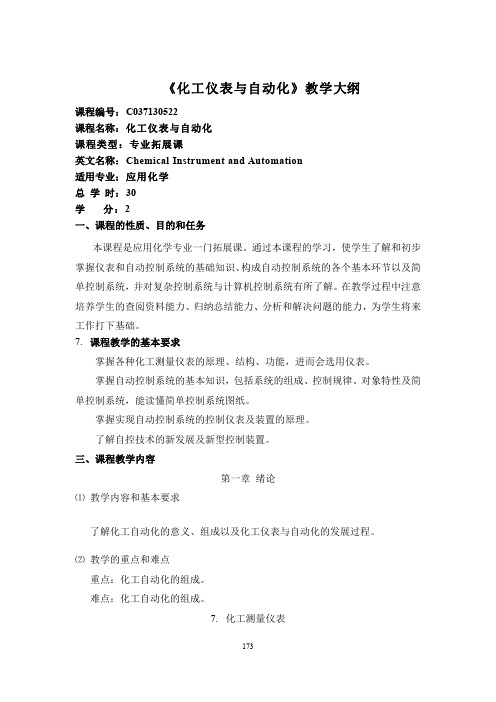 《化工仪表与自动化》教学大纲

课程编号：C037130522
课程名称：化工仪表与自动化
课程类型：专业拓展课
英文名称：Chemical Instrument and Automation
适用专业：应用化学
总 学 时：30
学　　分：2

一、课程的性质、目的和任务

本课程是应用化学专业一门拓展课。通过本课程的学习，使学生了解和初步掌握仪表和自动控制系统的基础知识、构成自动控制系统的各个基本环节以及简单控制系统，并对复杂控制系统与计算机控制系统有所了解。在教学过程中注意培养学生的查阅资料能力、归纳总结能力、分析和解决问题的能力，为学生将来工作打下基础。

7. 课程教学的基本要求

掌握各种化工测量仪表的原理、结构、功能，进而会选用仪表。

掌握自动控制系统的基本知识，包括系统的组成、控制规律、对象特性及简单控制系统，能读懂简单控制系统图纸。

掌握实现自动控制系统的控制仪表及装置的原理。

了解自控技术的新发展及新型控制装置。

三、课程教学内容

第一章 绪论

⑴ 教学内容和基本要求

了解化工自动化的意义、组成以及化工仪表与自动化的发展过程。

⑵ 教学的重点和难点

重点：化工自动化的组成。

难点：化工自动化的组成。

7. 化工测量仪表

173